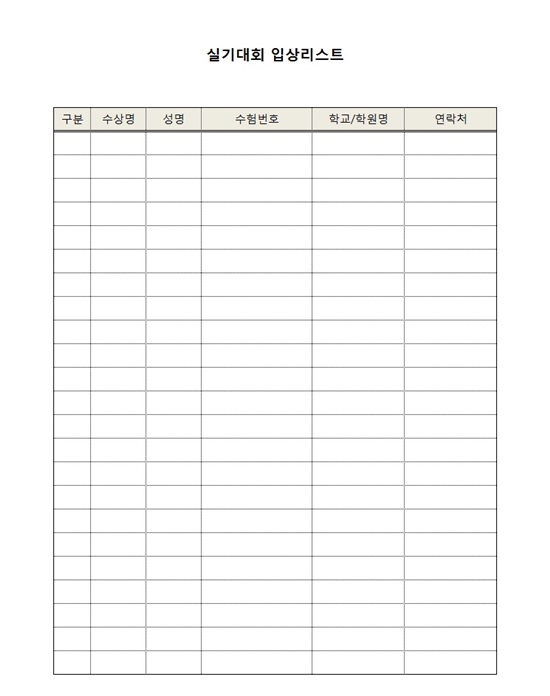 실기대회 입상리스트

| 구분 | 수상명 | 성명 | 수험번호 | 학교/학원명 | 연락처 |
|---|---|---|---|---|---|
| | | | | | |
| | | | | | |
| | | | | | |
| | | | | | |
| | | | | | |
| | | | | | |
| | | | | | |
| | | | | | |
| | | | | | |
| | | | | | |
| | | | | | |
| | | | | | |
| | | | | | |
| | | | | | |
| | | | | | |
| | | | | | |
| | | | | | |
| | | | | | |
| | | | | | |
| | | | | | |
| | | | | | |
| | | | | | |
| | | | | | |